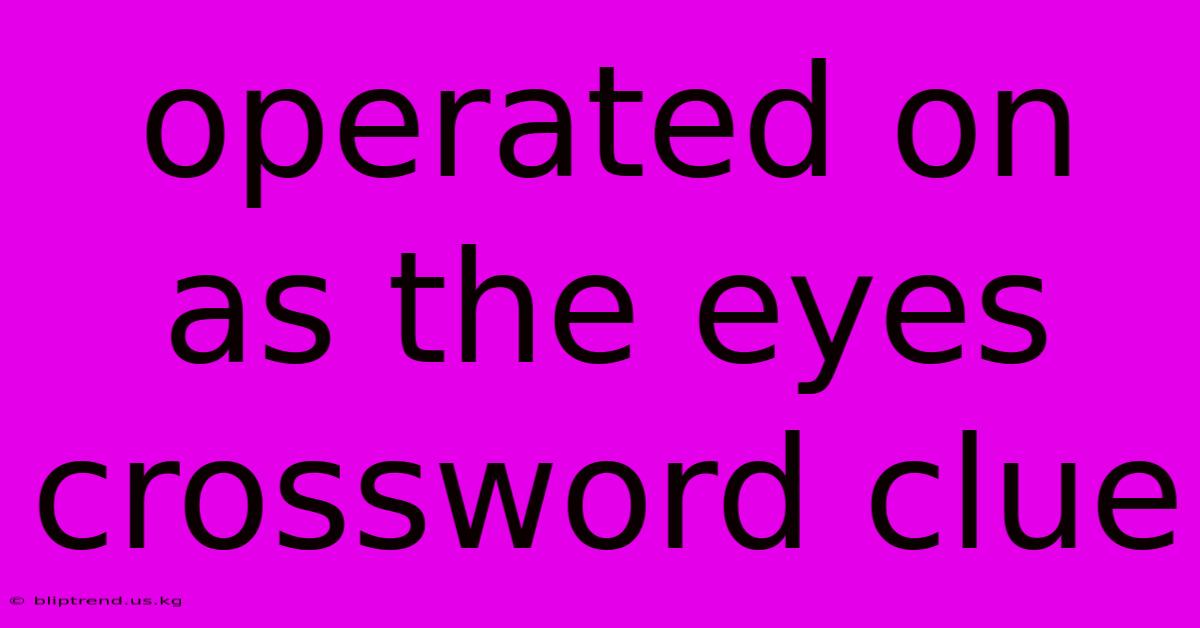 operated on as the eyes crossword clue

© bliptrend.us.kg